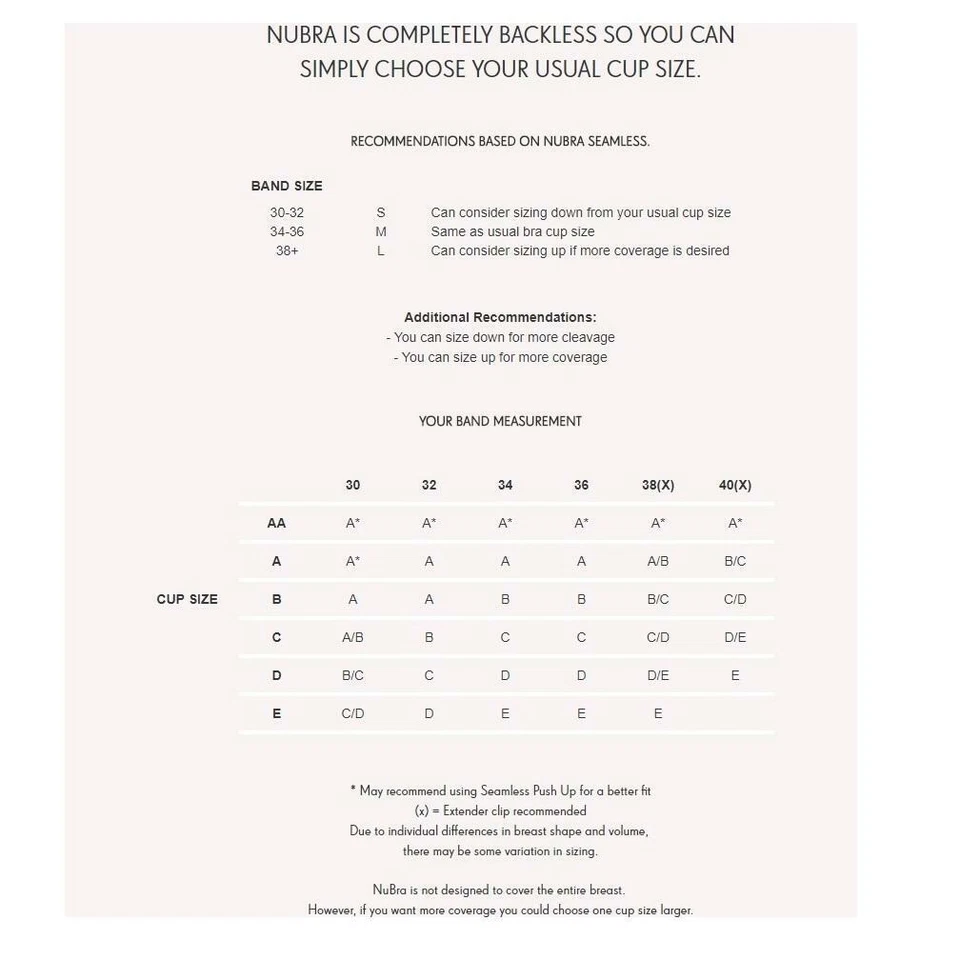 NUBRA IS COMPLETELY BACKLESS SO YOU CAN SIMPLY CHOOSE YOUR USUAL CUP SIZE.

RECOMMENDATIONS BASED ON NUBRA SEAMLESS.

| BAND SIZE | | |
|---|---|---|
| 30-32 | S | Can consider sizing down from your usual cup size |
| 34-36 | M | Same as usual bra cup size |
| 38+ | L | Can consider sizing up if more coverage is desired |

Additional Recommendations:
- You can size down for more cleavage
- You can size up for more coverage

YOUR BAND MEASUREMENT

CUP SIZE

| | 30 | 32 | 34 | 36 | 38(X) | 40(X) |
|---|---|---|---|---|---|---|
| AA | A* | A* | A* | A* | A* | A* |
| A | A* | A | A | A | A/B | B/C |
| B | A | A | B | B | B/C | C/D |
| C | A/B | B | C | C | C/D | D/E |
| D | B/C | C | D | D | D/E | E |
| E | C/D | D | E | E | E | |

* May recommend using Seamless Push Up for a better fit
(x) = Extender clip recommended
Due to individual differences in breast shape and volume, there may be some variation in sizing.

NuBra is not designed to cover the entire breast.
However, if you want more coverage you could choose one cup size larger.